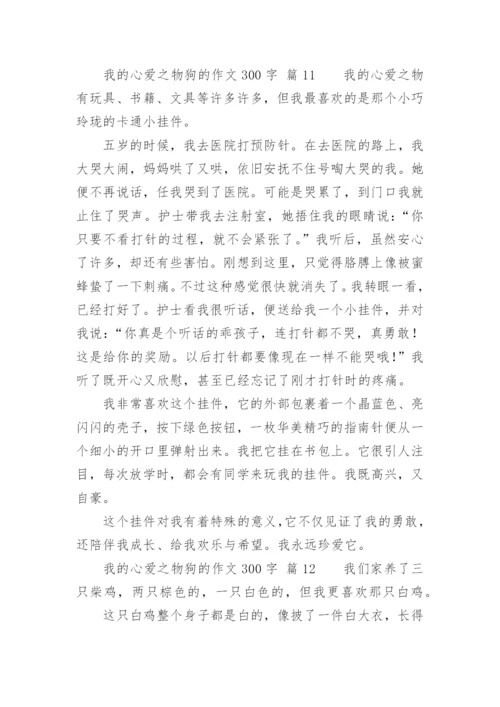 我的心爱之物狗的作文 300 字 篇 11　　我的心爱之物有玩具、书籍、文具等许多许多，但我最喜欢的是那个小巧玲珑的卡通小挂件。

五岁的时候，我去医院打预防针。在去医院的路上，我大哭大闹，妈妈哄了又哄，依旧安抚不住号啕大哭的我。她便不再说话，任我哭到了医院。可能是哭累了，到门口我就止住了哭声。护士带我去注射室，她捂住我的眼睛说：“你只要不看打针的过程，就不会紧张了。”我听后，虽然安心了许多，却还有些害怕。刚想到这里，只觉得胳膊上像被蜜蜂蛰了一下刺痛。不过这种感觉很快就消失了。我转眼一看，已经打好了。护士看我很听话，便送给我一个小挂件，并对我说：“你真是个听话的乖孩子，连打针都不哭，真勇敢！这是给你的奖励。以后打针都要像现在一样不能哭哦！”我听了既开心又欣慰，甚至已经忘记了刚才打针时的疼痛。

我非常喜欢这个挂件，它的外部包裹着一个晶蓝色、亮闪闪的壳子，按下绿色按钮，一枚华美精巧的指南针便从一个细小的开口里弹射出来。我把它挂在书包上。它很引人注目，每次放学时，都会有同学来玩我的挂件。我既高兴，又自豪。

这个挂件对我有着特殊的意义，它不仅见证了我的勇敢，还陪伴我成长、给我欢乐与希望。我永远珍爱它。

我的心爱之物狗的作文 300 字 篇 12　　我们家养了三只柴鸡，两只棕色的，一只白色的，但我更喜欢那只白鸡。

这只白鸡整个身子都是白的，像披了一件白大衣，长得